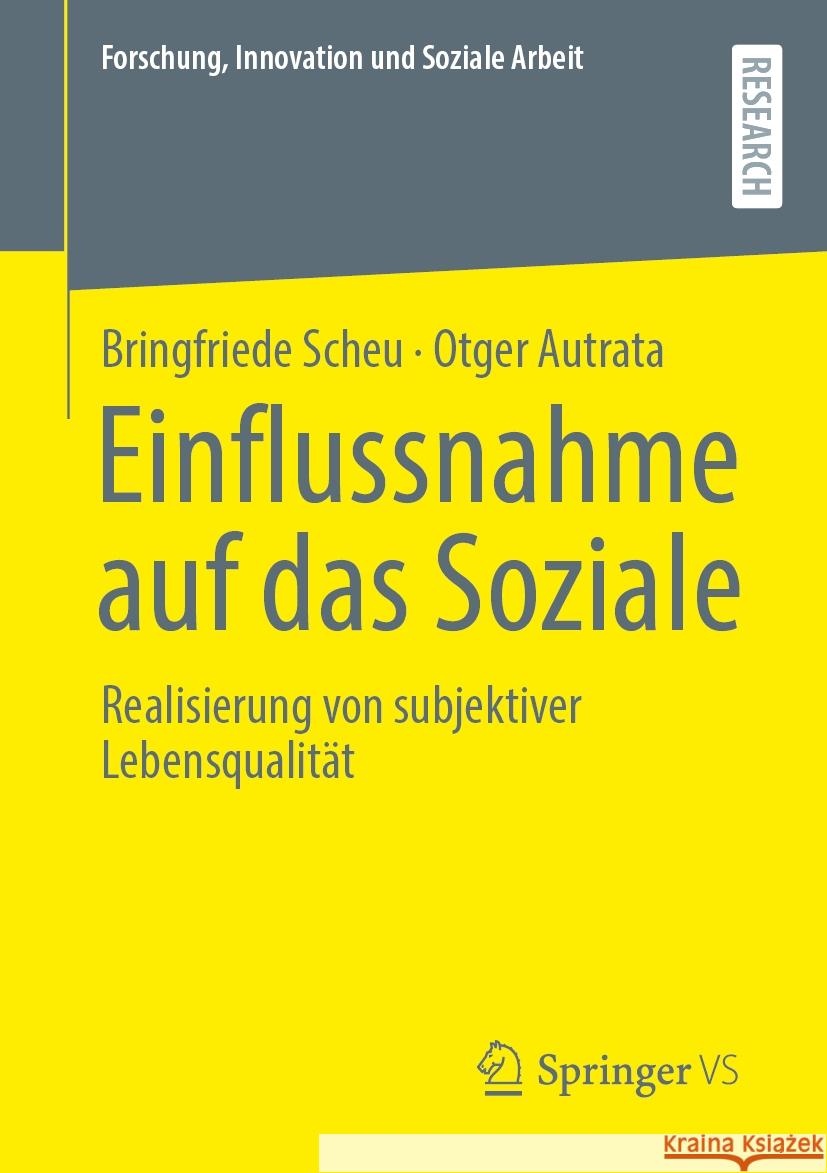 Forschung, Innovation und Soziale Arbeit

RESEARCH

Bringfriede Scheu · Otger Autrata

Einflussnahme auf das Soziale

Realisierung von subjektiver Lebensqualität

Springer VS